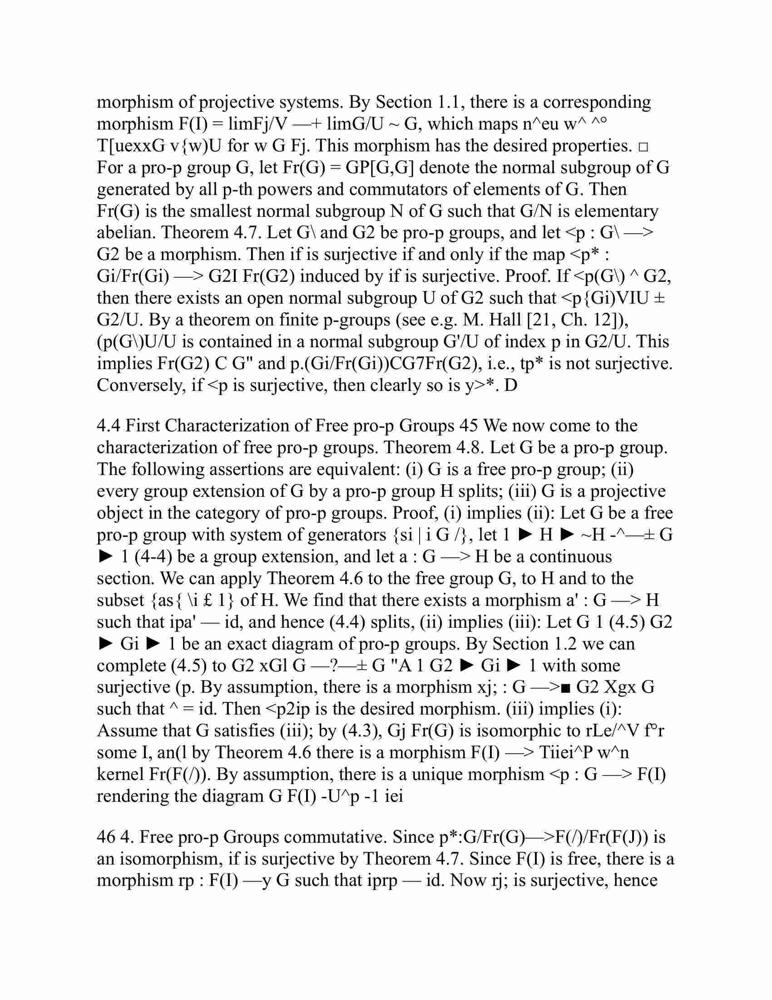 morphism of projective systems. By Section 1.1, there is a corresponding morphism F(I) = limFj/V —+ limG/U ~ G, which maps n^eu w^ ^° T[uexxG v{w)U for w G Fj. This morphism has the desired properties. □ For a pro-p group G, let Fr(G) = GP[G,G] denote the normal subgroup of G generated by all p-th powers and commutators of elements of G. Then Fr(G) is the smallest normal subgroup N of G such that G/N is elementary abelian. Theorem 4.7. Let G\ and G2 be pro-p groups, and let <p : G\ —> G2 be a morphism. Then if is surjective if and only if the map <p* : Gi/Fr(Gi) —> G2I Fr(G2) induced by if is surjective. Proof. If <p(G\) ^ G2, then there exists an open normal subgroup U of G2 such that <p{Gi)VIU ± G2/U. By a theorem on finite p-groups (see e.g. M. Hall [21, Ch. 12]), (p(G\)U/U is contained in a normal subgroup G'/U of index p in G2/U. This implies Fr(G2) C G" and p.(Gi/Fr(Gi))CG7Fr(G2), i.e., tp* is not surjective. Conversely, if <p is surjective, then clearly so is y>*. D

4.4 First Characterization of Free pro-p Groups 45 We now come to the characterization of free pro-p groups. Theorem 4.8. Let G be a pro-p group. The following assertions are equivalent: (i) G is a free pro-p group; (ii) every group extension of G by a pro-p group H splits; (iii) G is a projective object in the category of pro-p groups. Proof, (i) implies (ii): Let G be a free pro-p group with system of generators {si | i G /}, let 1 ► H ► ~H -^—± G ► 1 (4-4) be a group extension, and let a : G —> H be a continuous section. We can apply Theorem 4.6 to the free group G, to H and to the subset {as{ \i £ 1} of H. We find that there exists a morphism a' : G —> H such that ipa' — id, and hence (4.4) splits, (ii) implies (iii): Let G 1 (4.5) G2 ► Gi ► 1 be an exact diagram of pro-p groups. By Section 1.2 we can complete (4.5) to G2 xGl G —?—± G "A 1 G2 ► Gi ► 1 with some surjective (p. By assumption, there is a morphism xj; : G —>■ G2 Xgx G such that ^ = id. Then <p2ip is the desired morphism. (iii) implies (i): Assume that G satisfies (iii); by (4.3), Gj Fr(G) is isomorphic to rLe/^V f°r some I, an(l by Theorem 4.6 there is a morphism F(I) —> Tiiei^P w^n kernel Fr(F(/)). By assumption, there is a unique morphism <p : G —> F(I) rendering the diagram G F(I) -U^p -1 iei

46 4. Free pro-p Groups commutative. Since p*:G/Fr(G)—>F(/)/Fr(F(J)) is an isomorphism, if is surjective by Theorem 4.7. Since F(I) is free, there is a morphism rp : F(I) —y G such that iprp — id. Now rj; is surjective, hence